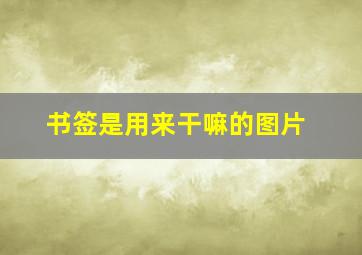 书签是用来干嘛的图片